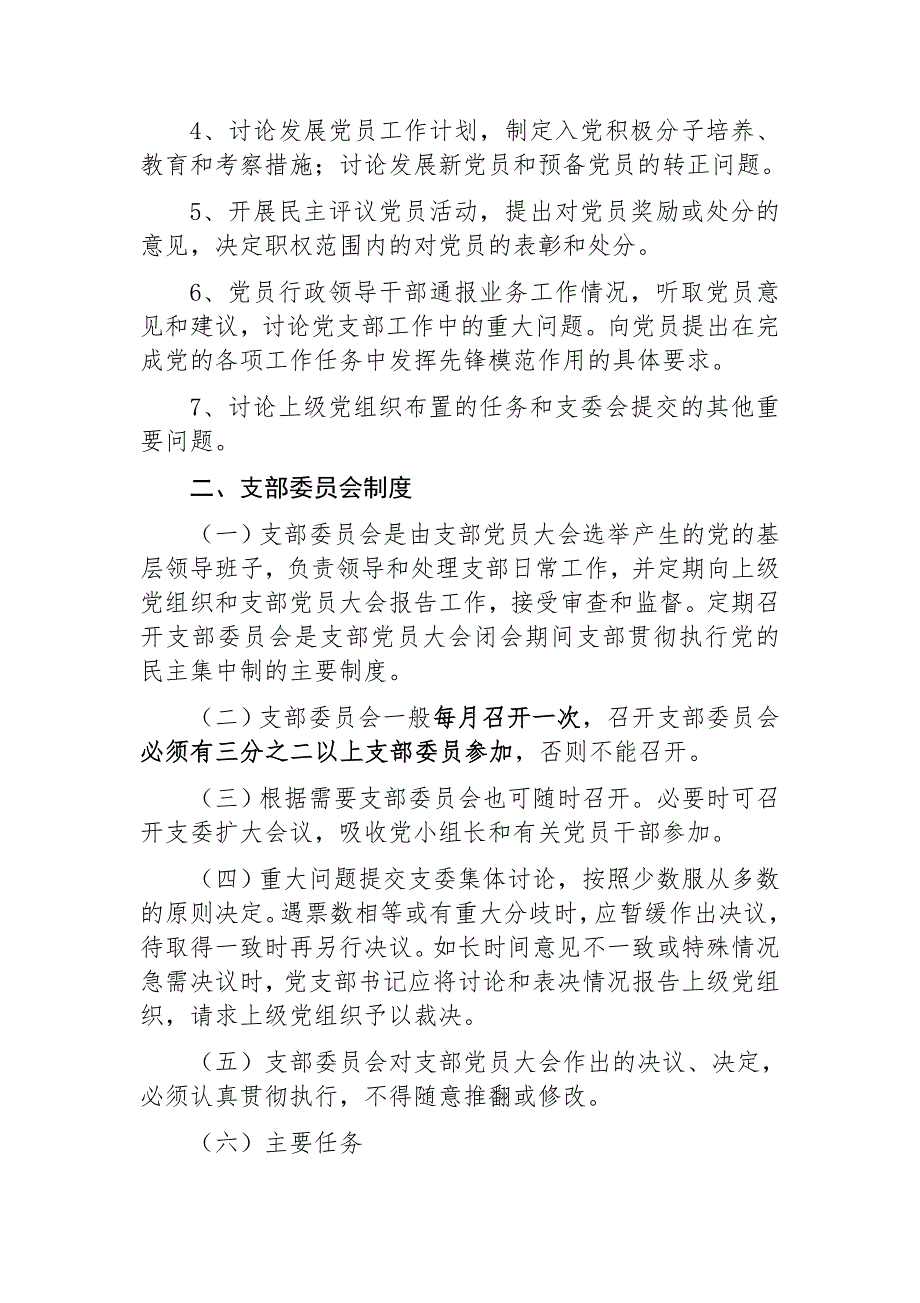 4、讨论发展党员工作计划，制定入党积极分子培养、教育和考察措施；讨论发展新党员和预备党员的转正问题。

5、开展民主评议党员活动，提出对党员奖励或处分的意见，决定职权范围内的对党员的表彰和处分。

6、党员行政领导干部通报业务工作情况，听取党员意见和建议，讨论党支部工作中的重大问题。向党员提出在完成党的各项工作任务中发挥先锋模范作用的具体要求。

7、讨论上级党组织布置的任务和支委会提交的其他重要问题。

二、支部委员会制度

（一）支部委员会是由支部党员大会选举产生的党的基层领导班子，负责领导和处理支部日常工作，并定期向上级党组织和支部党员大会报告工作，接受审查和监督。定期召开支部委员会是支部党员大会闭会期间支部贯彻执行党的民主集中制的主要制度。

（二）支部委员会一般每月召开一次，召开支部委员会必须有三分之二以上支部委员参加，否则不能召开。

（三）根据需要支部委员会也可随时召开。必要时可召开支委扩大会议，吸收党小组长和有关党员干部参加。

（四）重大问题提交支委集体讨论，按照少数服从多数的原则决定。遇票数相等或有重大分歧时，应暂缓作出决议，待取得一致时再另行决议。如长时间意见不一致或特殊情况急需决议时，党支部书记应将讨论和表决情况报告上级党组织，请求上级党组织予以裁决。

（五）支部委员会对支部党员大会作出的决议、决定，必须认真贯彻执行，不得随意推翻或修改。

（六）主要任务